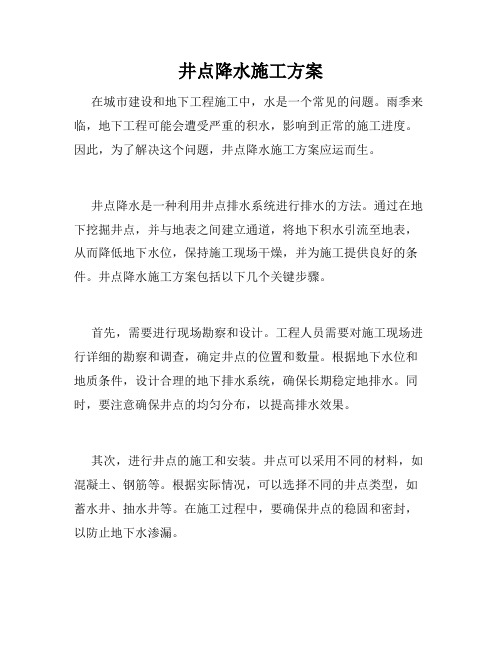 井点降水施工方案

在城市建设和地下工程施工中，水是一个常见的问题。雨季来临，地下工程可能会遭受严重的积水，影响到正常的施工进度。因此，为了解决这个问题，井点降水施工方案应运而生。

井点降水是一种利用井点排水系统进行排水的方法。通过在地下挖掘井点，并与地表之间建立通道，将地下积水引流至地表，从而降低地下水位，保持施工现场干燥，并为施工提供良好的条件。井点降水施工方案包括以下几个关键步骤。

首先，需要进行现场勘察和设计。工程人员需要对施工现场进行详细的勘察和调查，确定井点的位置和数量。根据地下水位和地质条件，设计合理的地下排水系统，确保长期稳定地排水。同时，要注意确保井点的均匀分布，以提高排水效果。

其次，进行井点的施工和安装。井点可以采用不同的材料，如混凝土、钢筋等。根据实际情况，可以选择不同的井点类型，如蓄水井、抽水井等。在施工过程中，要确保井点的稳固和密封，以防止地下水渗漏。